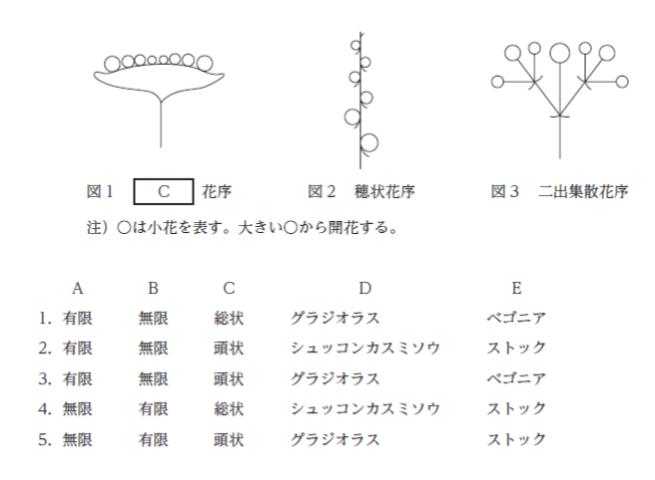 図1 C 花序

図2 穂状花序

図3 二出集散花序

注)○は小花を表す。大きい○から開花する。

|  | A | B | C | D | E |
|---|---|---|---|---|---|
| 1. | 有限 | 無限 | 総状 | グラジオラス | ベゴニア |
| 2. | 有限 | 無限 | 頭状 | シュッコンカスミソウ | ストック |
| 3. | 有限 | 無限 | 頭状 | グラジオラス | ベゴニア |
| 4. | 無限 | 有限 | 総状 | シュッコンカスミソウ | ストック |
| 5. | 無限 | 有限 | 頭状 | グラジオラス | ストック |